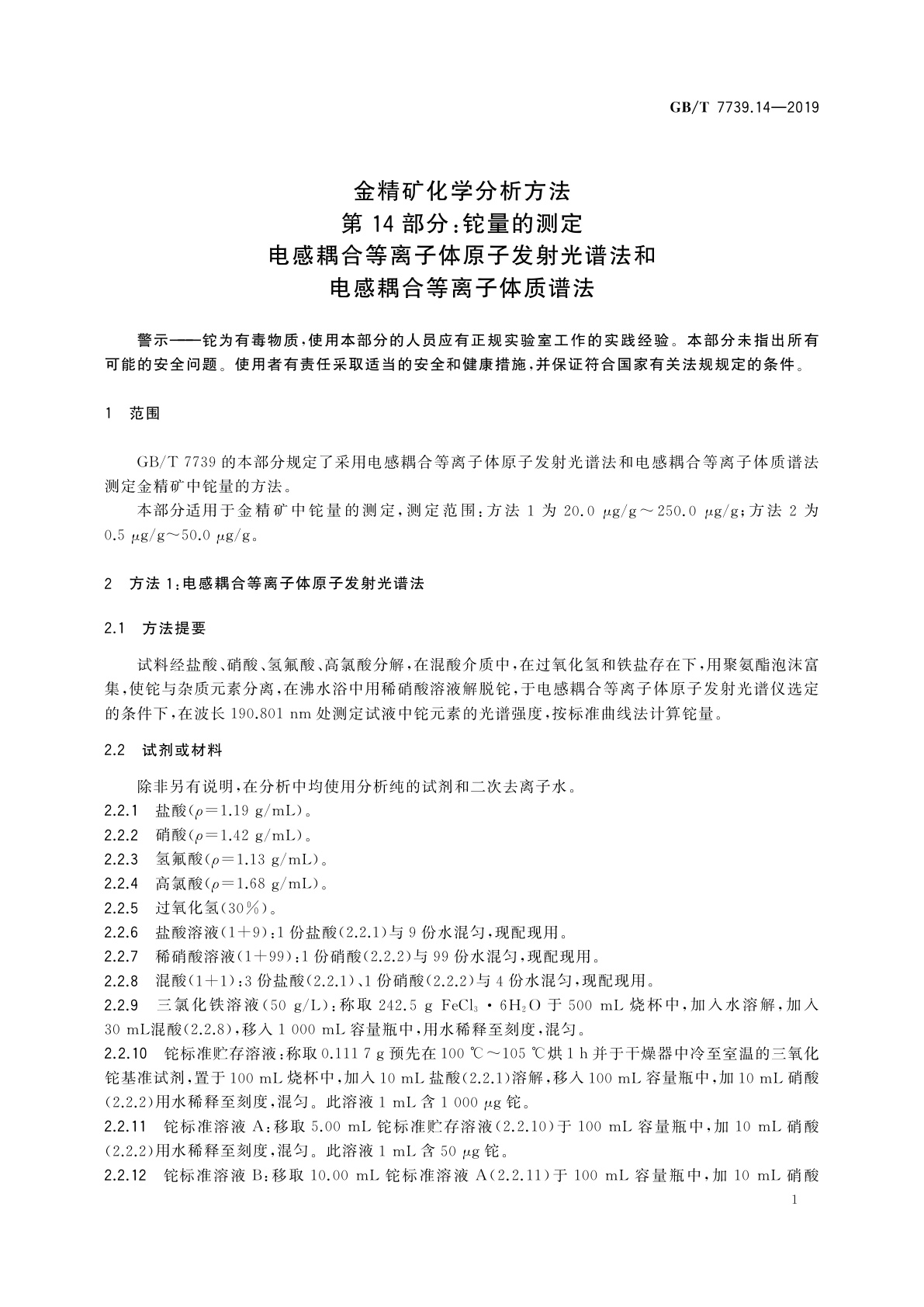 GB/T 7739.14—2019

金精矿化学分析方法
第14部分：铊量的测定
电感耦合等离子体原子发射光谱法和
电感耦合等离子体质谱法

警示——铊为有毒物质，使用本部分的人员应有正规实验室工作的实践经验。本部分未指出所有可能的安全问题。使用者有责任采取适当的安全和健康措施，并保证符合国家有关法规规定的条件。

1 范围

GB/T 7739的本部分规定了采用电感耦合等离子体原子发射光谱法和电感耦合等离子体质谱法测定金精矿中铊量的方法。

本部分适用于金精矿中铊量的测定，测定范围：方法1为20.0 μg/g～250.0 μg/g；方法2为0.5 μg/g～50.0 μg/g。

2 方法1：电感耦合等离子体原子发射光谱法

2.1 方法提要

试料经盐酸、硝酸、氢氟酸、高氯酸分解，在混酸介质中，在过氧化氢和铁盐存在下，用聚氨酯泡沫富集，使铊与杂质元素分离，在沸水浴中用稀硝酸溶液解脱铊，于电感耦合等离子体原子发射光谱仪选定的条件下，在波长190.801 nm处测定试液中铊元素的光谱强度，按标准曲线法计算铊量。

2.2 试剂或材料

除非另有说明，在分析中均使用分析纯的试剂和二次去离子水。

2.2.1 盐酸($\rho$=1.19 g/mL)。

2.2.2 硝酸($\rho$=1.42 g/mL)。

2.2.3 氢氟酸($\rho$=1.13 g/mL)。

2.2.4 高氯酸($\rho$=1.68 g/mL)。

2.2.5 过氧化氢(30%)。

2.2.6 盐酸溶液(1+9)：1份盐酸(2.2.1)与9份水混匀，现配现用。

2.2.7 稀硝酸溶液(1+99)：1份硝酸(2.2.2)与99份水混匀，现配现用。

2.2.8 混酸(1+1)：3份盐酸(2.2.1)、1份硝酸(2.2.2)与4份水混匀，现配现用。

2.2.9 三氯化铁溶液(50 g/L)：称取242.5 g $FeCl_3 \cdot 6H_2O$于500 mL烧杯中，加入水溶解，加入30 mL混酸(2.2.8)，移入1 000 mL容量瓶中，用水稀释至刻度，混匀。

2.2.10 铊标准贮存溶液：称取0.111 7 g预先在100 ℃～105 ℃烘1 h并于干燥器中冷至室温的三氧化铊基准试剂，置于100 mL烧杯中，加入10 mL盐酸(2.2.1)溶解，移入100 mL容量瓶中，加10 mL硝酸(2.2.2)用水稀释至刻度，混匀。此溶液1 mL含1 000 μg铊。

2.2.11 铊标准溶液A：移取5.00 mL铊标准贮存溶液(2.2.10)于100 mL容量瓶中，加10 mL硝酸(2.2.2)用水稀释至刻度，混匀。此溶液1 mL含50 μg铊。

2.2.12 铊标准溶液B：移取10.00 mL铊标准溶液A(2.2.11)于100 mL容量瓶中，加10 mL硝酸

1